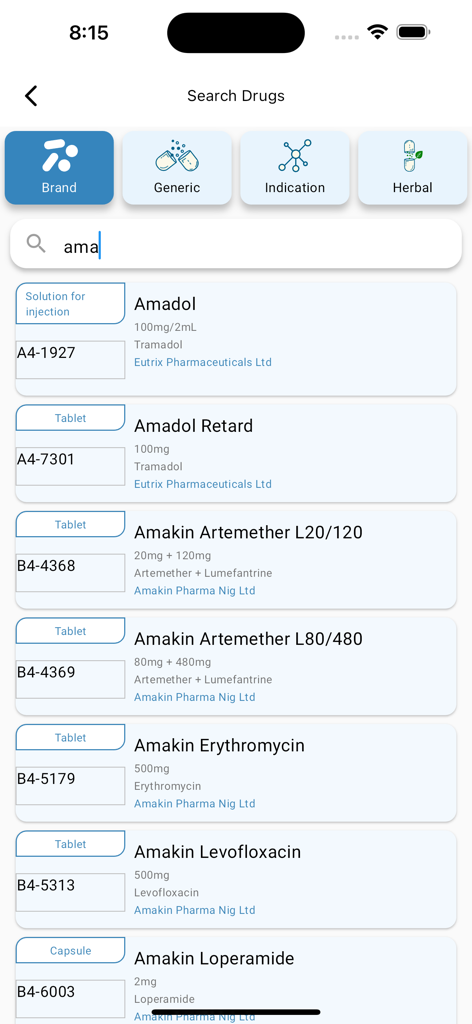 8:15

Search Drugs

Brand

Generic

Indication

Herbal

ama

Solution for injection

A4-1927

Amadol

100mg/2mL

Tramadol

Eutrix Pharmaceuticals Ltd

Tablet

A4-7301

Amadol Retard

100mg

Tramadol

Eutrix Pharmaceuticals Ltd

Tablet

B4-4368

Amakin Artemether L20/120

20mg + 120mg

Artemether + Lumefantrine

Amakin Pharma Nig Ltd

Tablet

B4-4369

Amakin Artemether L80/480

80mg + 480mg

Artemether + Lumefantrine

Amakin Pharma Nig Ltd

Tablet

B4-5179

Amakin Erythromycin

500mg

Erythromycin

Amakin Pharma Nig Ltd

Tablet

B4-5313

Amakin Levofloxacin

500mg

Levofloxacin

Amakin Pharma Nig Ltd

Capsule

B4-6003

Amakin Loperamide

2mg

Loperamide

Amakin Pharma Nig Ltd